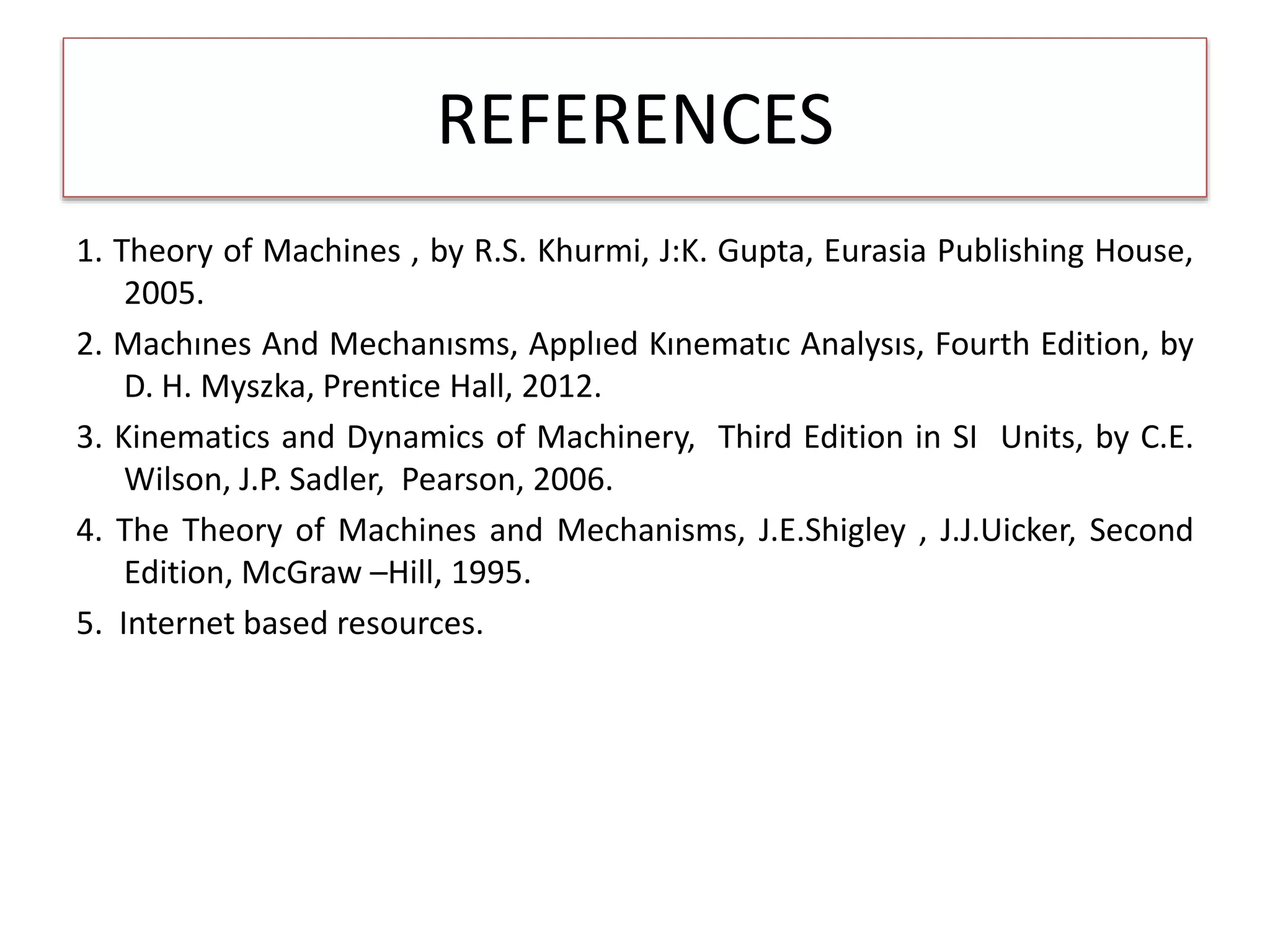 REFERENCES

1. Theory of Machines , by R.S. Khurmi, J:K. Gupta, Eurasia Publishing House, 2005.

2. Machınes And Mechanısms, Applıed Kınematıc Analysıs, Fourth Edition, by D. H. Myszka, Prentice Hall, 2012.

3. Kinematics and Dynamics of Machinery, Third Edition in SI Units, by C.E. Wilson, J.P. Sadler, Pearson, 2006.

4. The Theory of Machines and Mechanisms, J.E.Shigley , J.J.Uicker, Second Edition, McGraw –Hill, 1995.

5. Internet based resources.